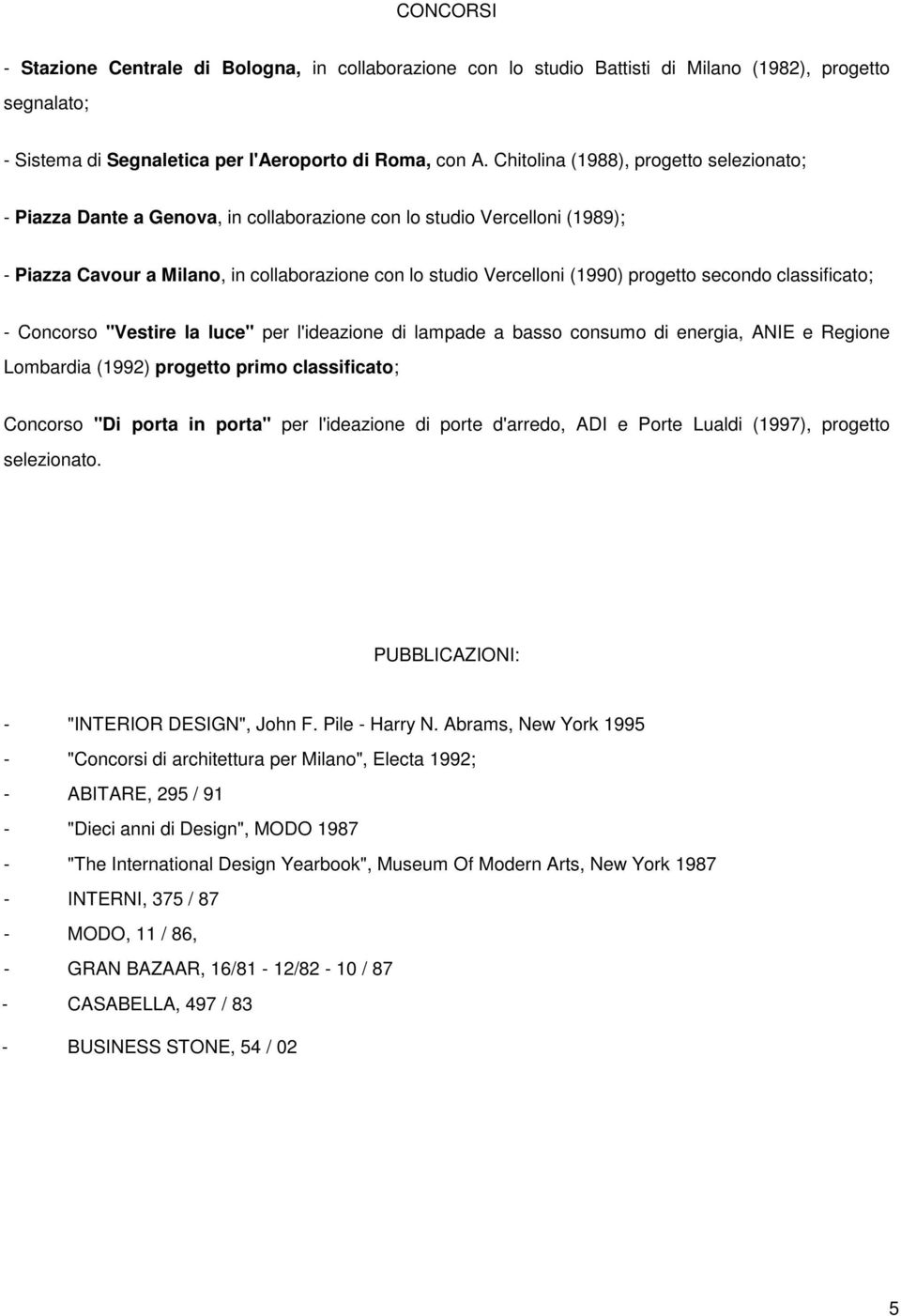 CONCORSI

- Stazione Centrale di Bologna, in collaborazione con lo studio Battisti di Milano (1982), progetto segnalato;

- Sistema di Segnaletica per l'Aeroporto di Roma, con A. Chitolina (1988), progetto selezionato;

- Piazza Dante a Genova, in collaborazione con lo studio Vercelloni (1989);

- Piazza Cavour a Milano, in collaborazione con lo studio Vercelloni (1990) progetto secondo classificato;

- Concorso "Vestire la luce" per l'ideazione di lampade a basso consumo di energia, ANIE e Regione Lombardia (1992) progetto primo classificato;

Concorso "Di porta in porta" per l'ideazione di porte d'arredo, ADI e Porte Lualdi (1997), progetto selezionato.

PUBBLICAZIONI:

- "INTERIOR DESIGN", John F. Pile - Harry N. Abrams, New York 1995

- "Concorsi di architettura per Milano", Electa 1992;

- ABITARE, 295 / 91

- "Dieci anni di Design", MODO 1987

- "The International Design Yearbook", Museum Of Modern Arts, New York 1987

- INTERNI, 375 / 87

- MODO, 11 / 86,

- GRAN BAZAAR, 16/81 - 12/82 - 10 / 87

- CASABELLA, 497 / 83

- BUSINESS STONE, 54 / 02

5